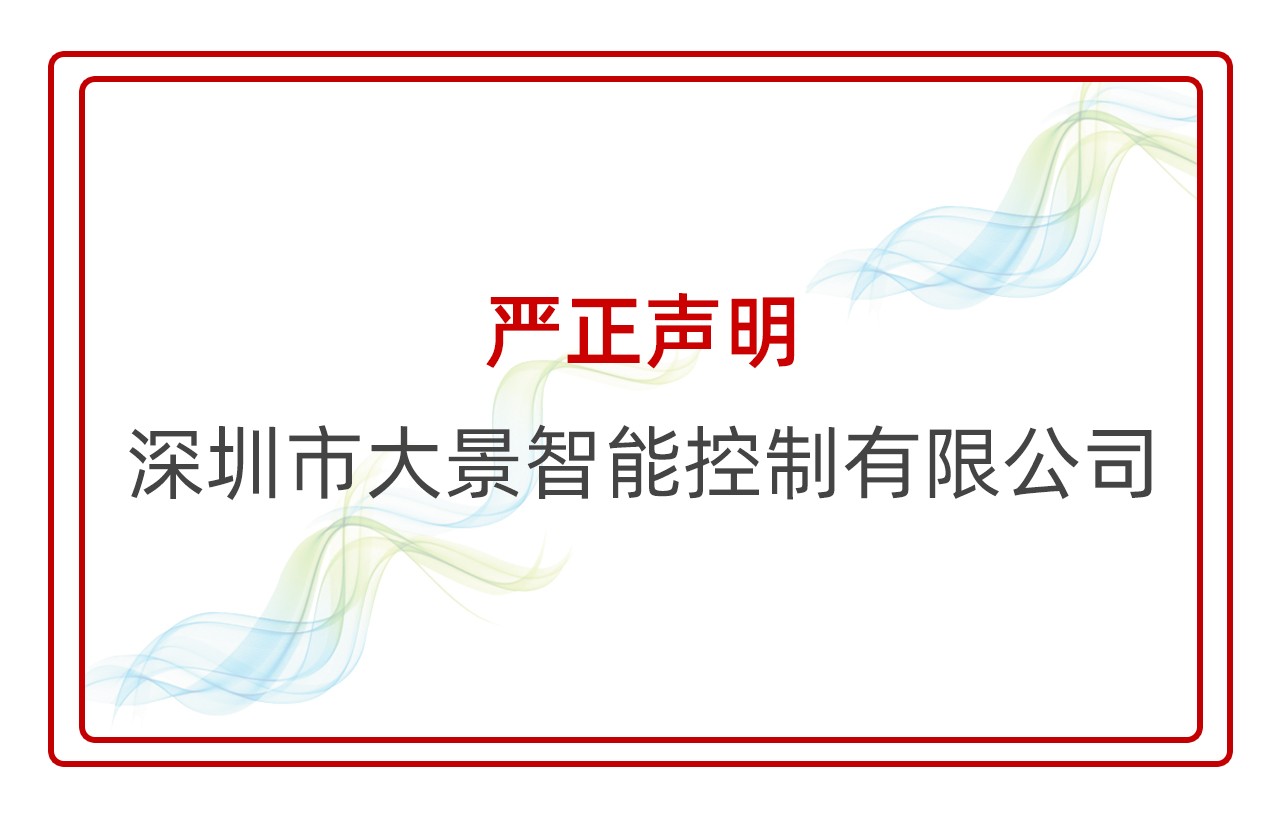 严正声明

深圳市大景智能控制有限公司